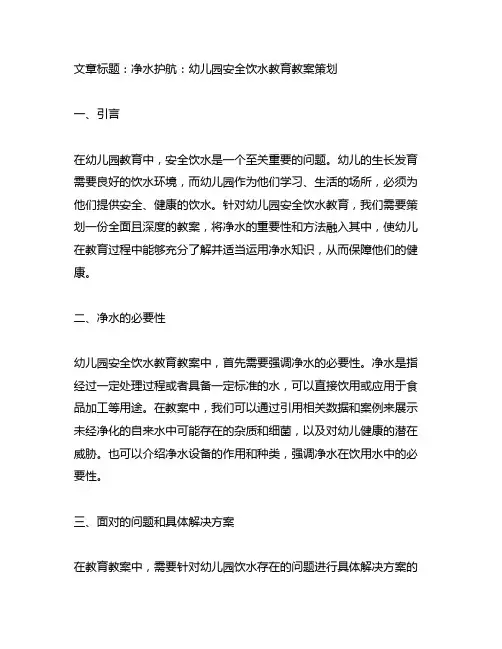 文章标题：净水护航：幼儿园安全饮水教育教案策划

一、引言

在幼儿园教育中，安全饮水是一个至关重要的问题。幼儿的生长发育需要良好的饮水环境，而幼儿园作为他们学习、生活的场所，必须为他们提供安全、健康的饮水。针对幼儿园安全饮水教育，我们需要策划一份全面且深度的教案，将净水的重要性和方法融入其中，使幼儿在教育过程中能够充分了解并适当运用净水知识，从而保障他们的健康。

二、净水的必要性

幼儿园安全饮水教育教案中，首先需要强调净水的必要性。净水是指经过一定处理过程或者具备一定标准的水，可以直接饮用或应用于食品加工等用途。在教案中，我们可以通过引用相关数据和案例来展示未经净化的自来水中可能存在的杂质和细菌，以及对幼儿健康的潜在威胁。也可以介绍净水设备的作用和种类，强调净水在饮用水中的必要性。

三、面对的问题和具体解决方案

在教育教案中，需要针对幼儿园饮水存在的问题进行具体解决方案的